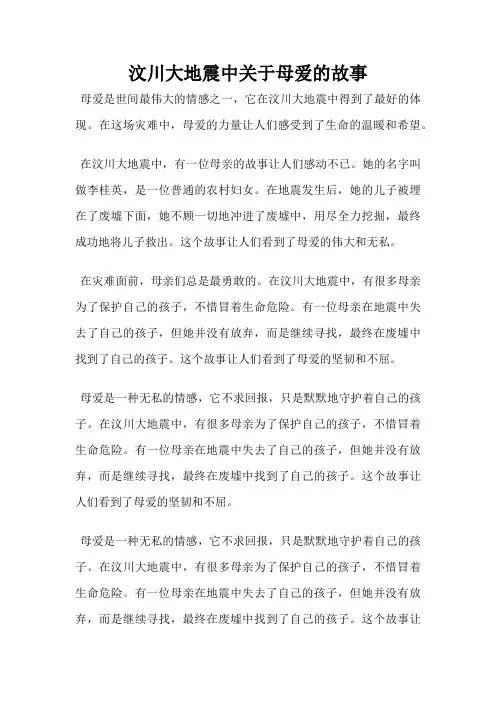 汶川大地震中关于母爱的故事

母爱是世间最伟大的情感之一，它在汶川大地震中得到了最好的体现。在这场灾难中，母爱的力量让人们感受到了生命的温暖和希望。

在汶川大地震中，有一位母亲的故事让人们感动不已。她的名字叫做李桂英，是一位普通的农村妇女。在地震发生后，她的儿子被埋在了废墟下面，她不顾一切地冲进了废墟中，用尽全力挖掘，最终成功地将儿子救出。这个故事让人们看到了母爱的伟大和无私。

在灾难面前，母亲们总是最勇敢的。在汶川大地震中，有很多母亲为了保护自己的孩子，不惜冒着生命危险。有一位母亲在地震中失去了自己的孩子，但她并没有放弃，而是继续寻找，最终在废墟中找到了自己的孩子。这个故事让人们看到了母爱的坚韧和不屈。

母爱是一种无私的情感，它不求回报，只是默默地守护着自己的孩子。在汶川大地震中，有很多母亲为了保护自己的孩子，不惜冒着生命危险。有一位母亲在地震中失去了自己的孩子，但她并没有放弃，而是继续寻找，最终在废墟中找到了自己的孩子。这个故事让人们看到了母爱的坚韧和不屈。

母爱是一种无私的情感，它不求回报，只是默默地守护着自己的孩子。在汶川大地震中，有很多母亲为了保护自己的孩子，不惜冒着生命危险。有一位母亲在地震中失去了自己的孩子，但她并没有放弃，而是继续寻找，最终在废墟中找到了自己的孩子。这个故事让